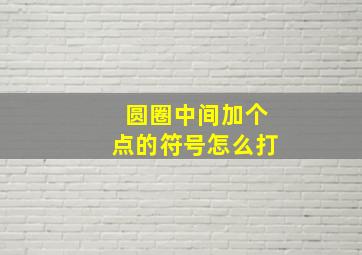 圆圈中间加个点的符号怎么打